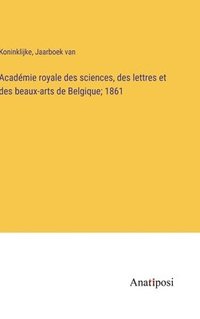 Koninklijke, Jaarboek van

Académie royale des sciences, des lettres et des beaux-arts de Belgique; 1861

Anatiposi